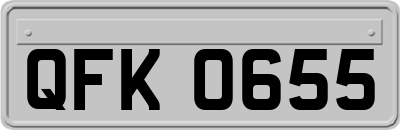 QFK 0655